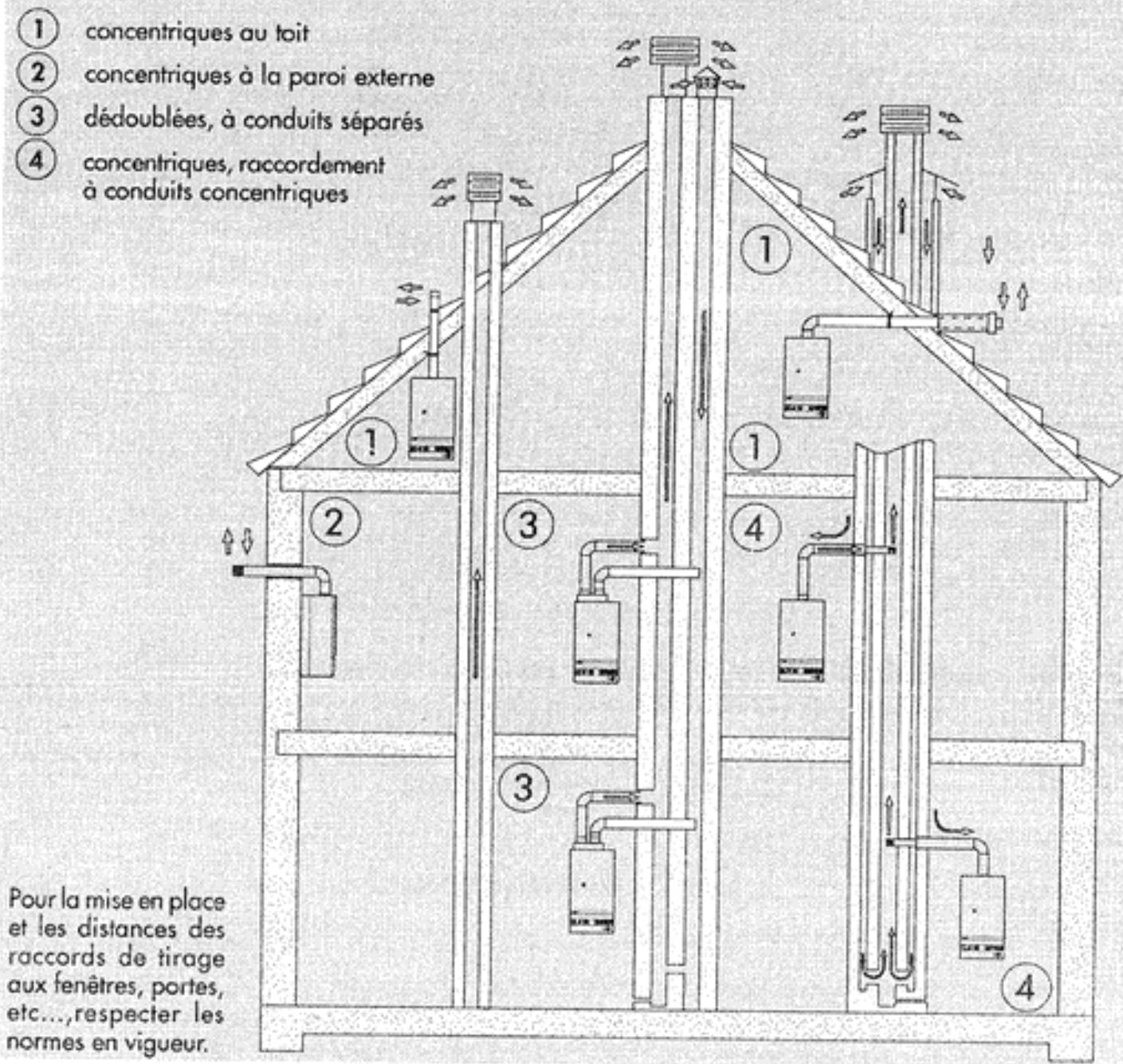 1 concentriques au toit
2 concentriques à la paroi externe
3 dédoublées, à conduits séparés
4 concentriques, raccordement à conduits concentriques

1

1

1

2

3

4

3

4

Pour la mise en place et les distances des raccords de tirage aux fenêtres, portes, etc...,respecter les normes en vigueur.